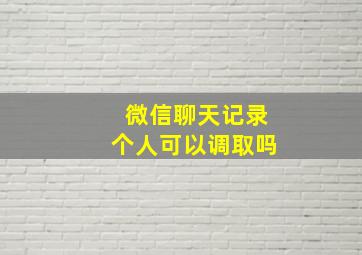 微信聊天记录
个人可以调取吗